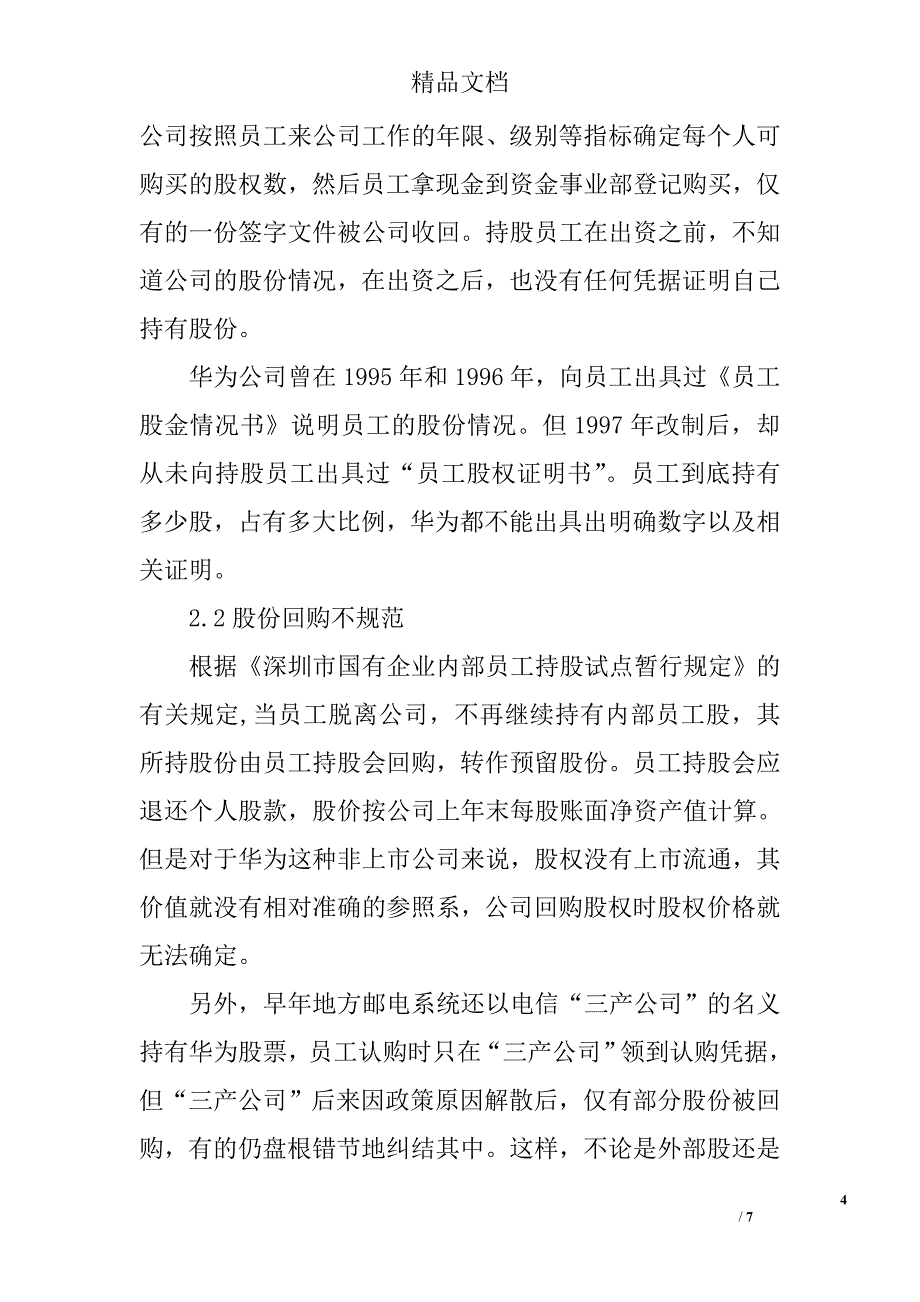 精品文档

公司按照员工来公司工作的年限、级别等指标确定每个人可购买的股权数，然后员工拿现金到资金事业部登记购买，仅有的一份签字文件被公司收回。持股员工在出资之前，不知道公司的股份情况，在出资之后，也没有任何凭据证明自己持有股份。

华为公司曾在 1995 年和 1996 年，向员工出具过《员工股金情况书》说明员工的股份情况。但 1997 年改制后，却从未向持股员工出具过“员工股权证明书”。员工到底持有多少股，占有多大比例，华为都不能出具出明确数字以及相关证明。

2.2 股份回购不规范

根据《深圳市国有企业内部员工持股试点暂行规定》的有关规定,当员工脱离公司，不再继续持有内部员工股，其所持股份由员工持股会回购，转作预留股份。员工持股会应退还个人股款，股价按公司上年末每股账面净资产值计算。但是对于华为这种非上市公司来说，股权没有上市流通，其价值就没有相对准确的参照系，公司回购股权时股权价格就无法确定。

另外，早年地方邮电系统还以电信“三产公司”的名义持有华为股票，员工认购时只在“三产公司”领到认购凭据，但“三产公司”后来因政策原因解散后，仅有部分股份被回购，有的仍盘根错节地纠结其中。这样，不论是外部股还是

4

/ 7